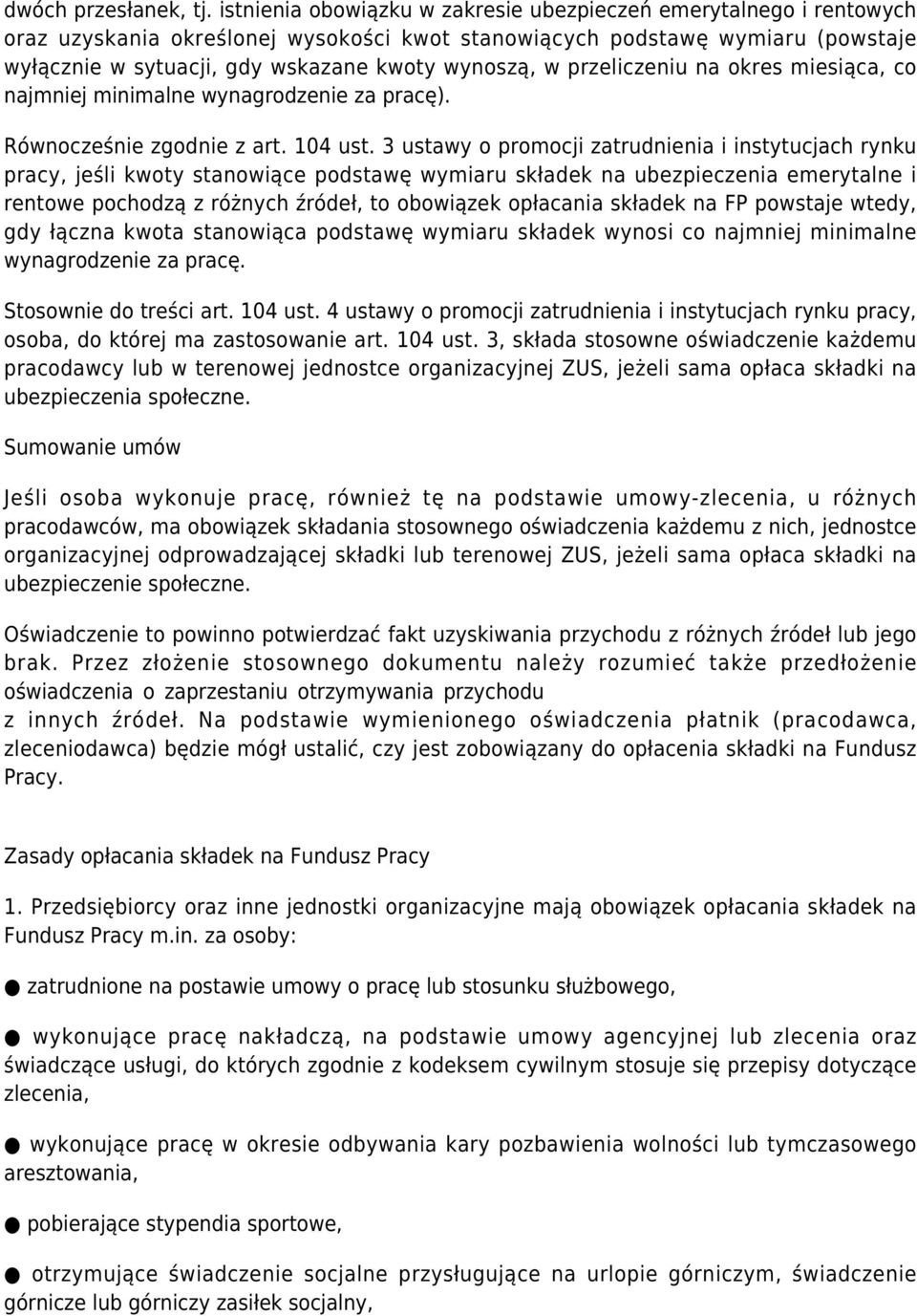 dwóch przesłanek, tj. istnienia obowiązku w zakresie ubezpieczeń emerytalnego i rentowych oraz uzyskania określonej wysokości kwot stanowiących podstawę wymiaru (powstaje wyłącznie w sytuacji, gdy wskazane kwoty wynoszą, w przeliczeniu na okres miesiąca, co najmniej minimalne wynagrodzenie za pracę).

Równocześnie zgodnie z art. 104 ust. 3 ustawy o promocji zatrudnienia i instytucjach rynku pracy, jeśli kwoty stanowiące podstawę wymiaru składek na ubezpieczenia emerytalne i rentowe pochodzą z różnych źródeł, to obowiązek opłacania składek na FP powstaje wtedy, gdy łączna kwota stanowiąca podstawę wymiaru składek wynosi co najmniej minimalne wynagrodzenie za pracę.

Stosownie do treści art. 104 ust. 4 ustawy o promocji zatrudnienia i instytucjach rynku pracy, osoba, do której ma zastosowanie art. 104 ust. 3, składa stosowne oświadczenie każdemu pracodawcy lub w terenowej jednostce organizacyjnej ZUS, jeżeli sama opłaca składki na ubezpieczenia społeczne.

Sumowanie umów

Jeśli osoba wykonuje pracę, również tę na podstawie umowy-zlecenia, u różnych pracodawców, ma obowiązek składania stosownego oświadczenia każdemu z nich, jednostce organizacyjnej odprowadzającej składki lub terenowej ZUS, jeżeli sama opłaca składki na ubezpieczenie społeczne.

Oświadczenie to powinno potwierdzać fakt uzyskiwania przychodu z różnych źródeł lub jego brak. Przez złożenie stosownego dokumentu należy rozumieć także przedłożenie oświadczenia o zaprzestaniu otrzymywania przychodu
z innych źródeł. Na podstawie wymienionego oświadczenia płatnik (pracodawca, zleceniodawca) będzie mógł ustalić, czy jest zobowiązany do opłacenia składki na Fundusz Pracy.

Zasady opłacania składek na Fundusz Pracy

1. Przedsiębiorcy oraz inne jednostki organizacyjne mają obowiązek opłacania składek na Fundusz Pracy m.in. za osoby:

● zatrudnione na postawie umowy o pracę lub stosunku służbowego,

● wykonujące pracę nakładczą, na podstawie umowy agencyjnej lub zlecenia oraz świadczące usługi, do których zgodnie z kodeksem cywilnym stosuje się przepisy dotyczące zlecenia,

● wykonujące pracę w okresie odbywania kary pozbawienia wolności lub tymczasowego aresztowania,

● pobierające stypendia sportowe,

● otrzymujące świadczenie socjalne przysługujące na urlopie górniczym, świadczenie górnicze lub górniczy zasiłek socjalny,